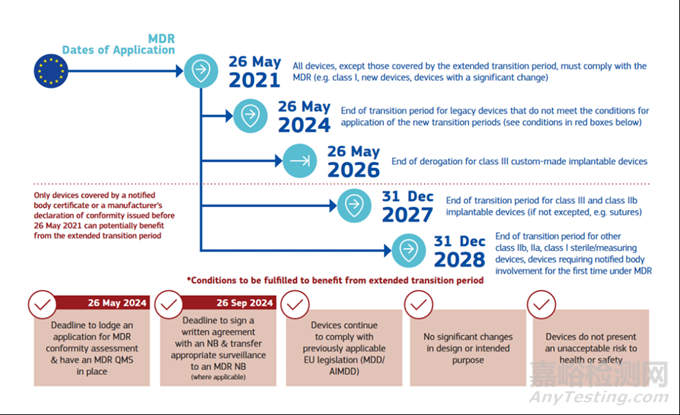 MDR
Dates of Application

26 May 2021
All devices, except those covered by the extended transition period, must comply with the MDR (e.g. class I, new devices, devices with a significant change)

26 May 2024
End of transition period for legacy devices that do not meet the conditions for application of the new transition periods (see conditions in red boxes below)

26 May 2026
End of derogation for class III custom-made implantable devices

Only devices covered by a notified body certificate or a manufacturer's declaration of conformity issued before 26 May 2021 can potentially benefit from the extended transition period

31 Dec 2027
End of transition period for class III and class IIb implantable devices (if not excepted, e.g. sutures)

31 Dec 2028
End of transition period for other class IIb, IIa, class I sterile/measuring devices, devices requiring notified body involvement for the first time under MDR

*Conditions to be fulfilled to benefit from extended transition period

26 May 2024
Deadline to lodge an application for MDR conformity assessment & have an MDR QMS in place

26 Sep 2024
Deadline to sign a written agreement with an NB & transfer appropriate surveillance to an MDR NB
(where applicable)

Devices continue to comply with previously applicable EU legislation (MDD/AIMDD)

No significant changes in design or intended purpose

Devices do not present an unacceptable risk to health or safety

嘉峪检测网
AnyTesting.com